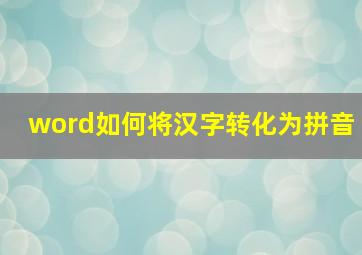 word如何将汉字转化为拼音